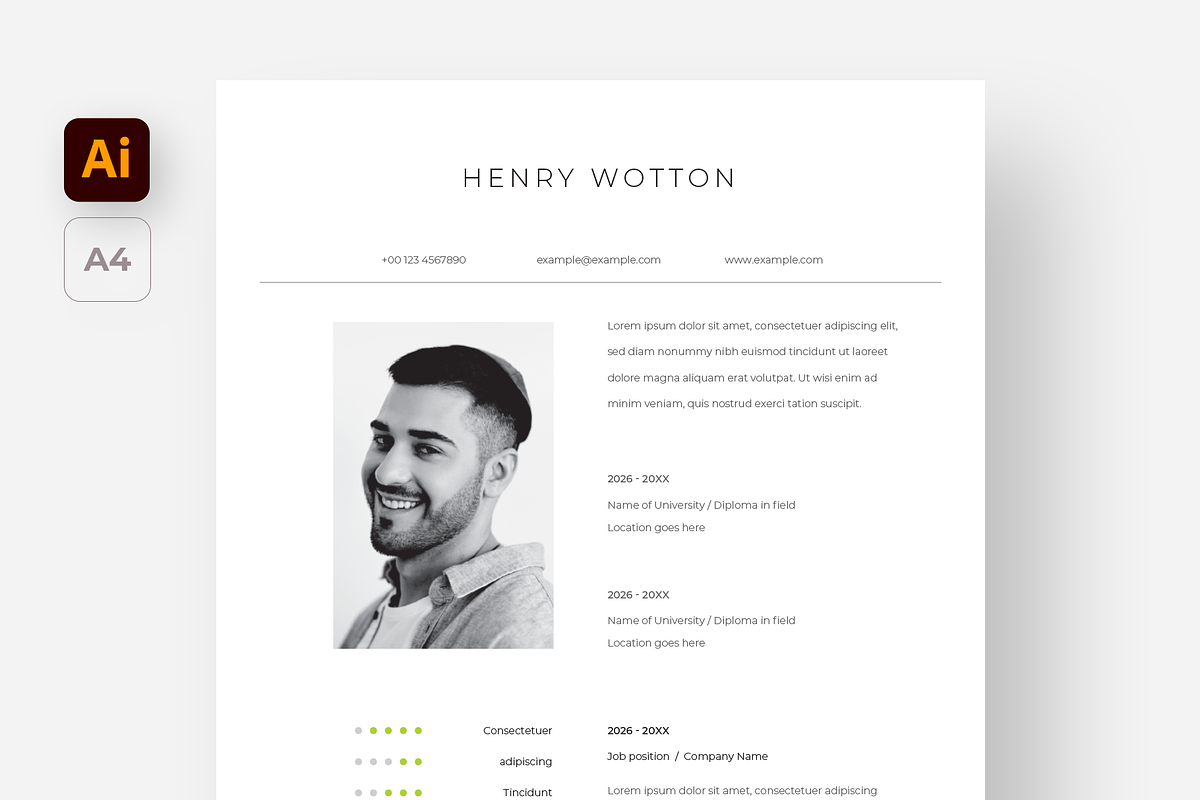 Ai

A4

HENRY WOTTON

+00 123 4567890

example@example.com

www.example.com

Lorem ipsum dolor sit amet, consectetuer adipiscing elit, sed diam nonummy nibh euismod tincidunt ut laoreet dolore magna aliquam erat volutpat. Ut wisi enim ad minim veniam, quis nostrud exerci tation suscipit.

2026 - 20XX

Name of University / Diploma in field

Location goes here

2026 - 20XX

Name of University / Diploma in field

Location goes here

Consectetuer

adipiscing

Tincidunt

2026 - 20XX

Job position / Company Name

Lorem ipsum dolor sit amet, consectetuer adipiscing